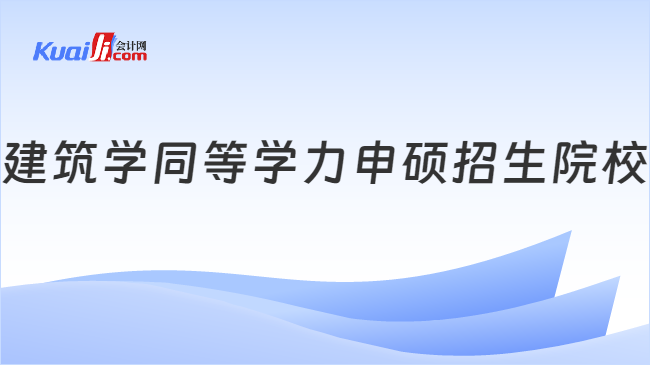 Kuaiji 会计网 .com

建筑学同等学力申硕招生院校